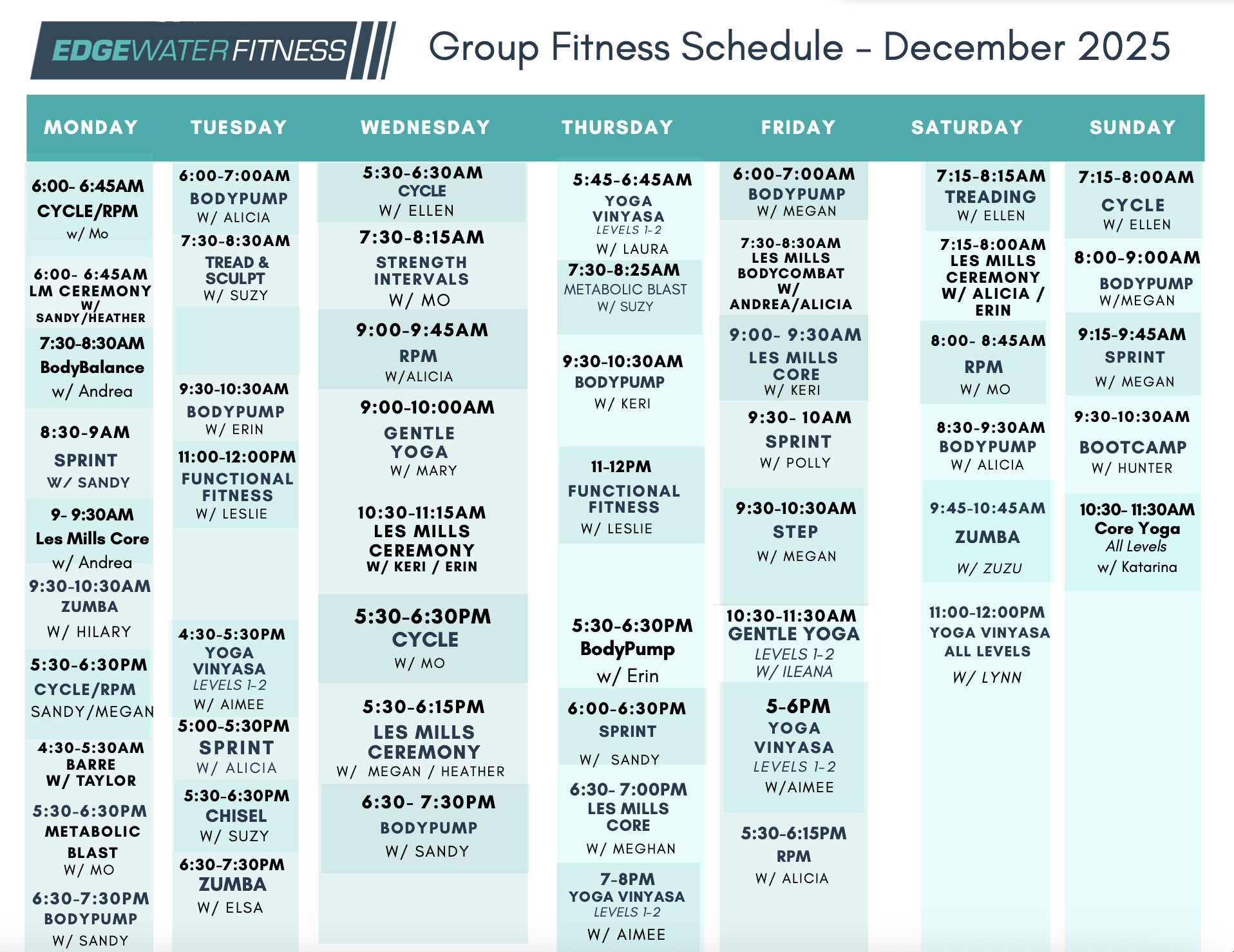 EDGEWATER FITNESS

Group Fitness Schedule - December 2025

MONDAY

6:00- 6:45AM
CYCLE/RPM
w/ Mo

6:00- 6:45AM
LM CEREMONY
W/
SANDY/HEATHER

7:30-8:30AM
BodyBalance
w/ Andrea

8:30-9AM
SPRINT
W/ SANDY

9- 9:30AM
Les Mills Core
w/ Andrea

9:30-10:30AM
ZUMBA
W/ HILARY

5:30-6:30PM
CYCLE/RPM
SANDY/MEGAN

4:30-5:30AM
BARRE
W/ TAYLOR

5:30-6:30PM
METABOLIC
BLAST
W/ MO

6:30-7:30PM
BODYPUMP
W/ SANDY

TUESDAY

6:00-7:00AM
BODYPUMP
W/ ALICIA

7:30-8:30AM
TREAD &
SCULPT
W/ SUZY

9:30-10:30AM
BODYPUMP
W/ ERIN

11:00-12:00PM
FUNCTIONAL
FITNESS
W/ LESLIE

4:30-5:30PM
YOGA
VINYASA
LEVELS 1-2
W/ AIMEE

5:00-5:30PM
SPRINT
W/ ALICIA

5:30-6:30PM
CHISEL
W/ SUZY

6:30-7:30PM
ZUMBA
W/ ELSA

WEDNESDAY

5:30-6:30AM
CYCLE
W/ ELLEN

7:30-8:15AM
STRENGTH
INTERVALS
W/ MO

9:00-9:45AM
RPM
W/ALICIA

9:00-10:00AM
GENTLE
YOGA
W/ MARY

10:30-11:15AM
LES MILLS
CEREMONY
W/ KERI / ERIN

5:30-6:30PM
CYCLE
W/ MO

5:30-6:15PM
LES MILLS
CEREMONY
W/ MEGAN / HEATHER

6:30- 7:30PM
BODYPUMP
W/ SANDY

THURSDAY

5:45-6:45AM
YOGA
VINYASA
LEVELS 1-2
W/ LAURA

7:30-8:25AM
METABOLIC BLAST
W/ SUZY

9:30-10:30AM
BODYPUMP
W/ KERI

11-12PM
FUNCTIONAL
FITNESS
W/ LESLIE

5:30-6:30PM
BodyPump
w/ Erin

6:00-6:30PM
SPRINT
W/ SANDY

6:30- 7:00PM
LES MILLS
CORE
W/ MEGHAN

7-8PM
YOGA VINYASA
LEVELS 1-2
W/ AIMEE

FRIDAY

6:00-7:00AM
BODYPUMP
W/ MEGAN

7:30-8:30AM
LES MILLS
BODYCOMBAT
W/
ANDREA/ALICIA

9:00- 9:30AM
LES MILLS
CORE
W/ KERI

9:30- 10AM
SPRINT
W/ POLLY

9:30-10:30AM
STEP
W/ MEGAN

10:30-11:30AM
GENTLE YOGA
LEVELS 1-2
W/ ILEANA

5-6PM
YOGA
VINYASA
LEVELS 1-2
W/AIMEE

5:30-6:15PM
RPM
W/ ALICIA

SATURDAY

7:15-8:15AM
TREADING
W/ ELLEN

7:15-8:00AM
LES MILLS
CEREMONY
W/ ALICIA /
ERIN

8:00- 8:45AM
RPM
W/ MO

8:30-9:30AM
BODYPUMP
W/ ALICIA

9:45-10:45AM
ZUMBA
W/ ZUZU

11:00-12:00PM
YOGA VINYASA
ALL LEVELS
W/ LYNN

SUNDAY

7:15-8:00AM
CYCLE
W/ ELLEN

8:00-9:00AM
BODYPUMP
W/MEGAN

9:15-9:45AM
SPRINT
W/ MEGAN

9:30-10:30AM
BOOTCAMP
W/ HUNTER

10:30- 11:30AM
Core Yoga
All Levels
w/ Katarina